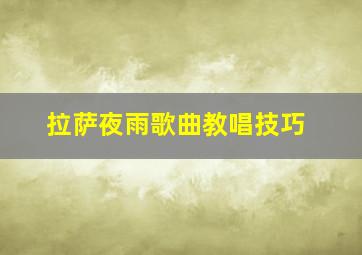 拉萨夜雨歌曲教唱技巧